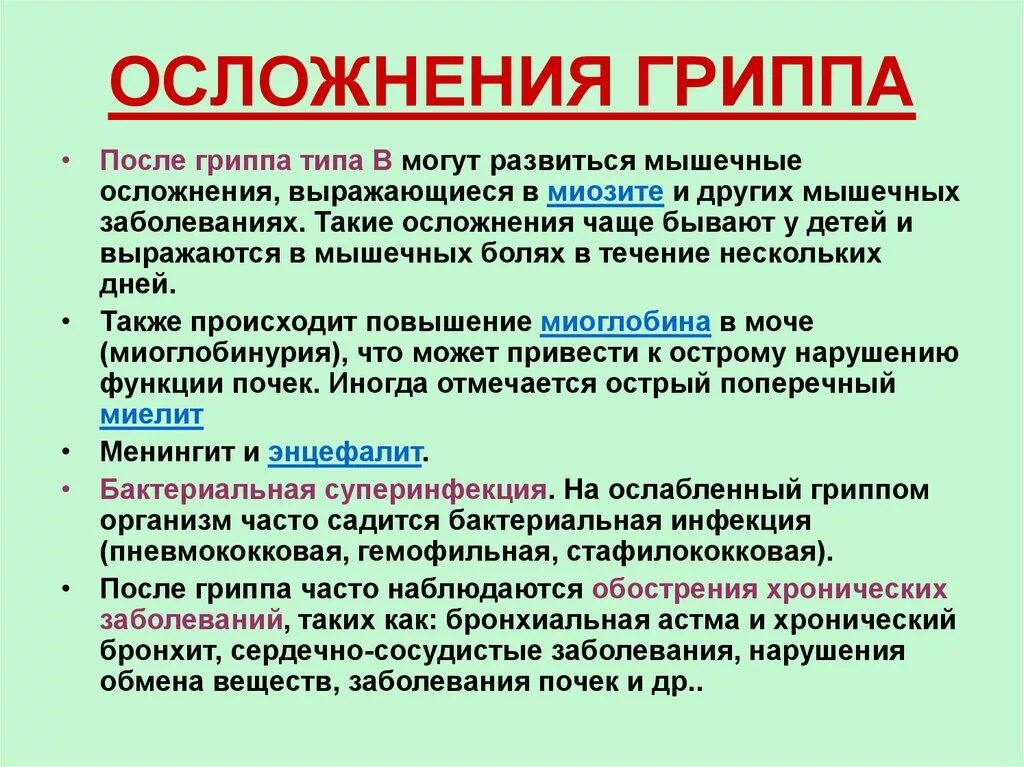 ОСЛОЖНЕНИЯ ГРИППА

• После гриппа типа В могут развиться мышечные осложнения, выражающиеся в миозите и других мышечных заболеваниях. Такие осложнения чаще бывают у детей и выражаются в мышечных болях в течение нескольких дней.

• Также происходит повышение миоглобина в моче (миоглобинурия), что может привести к острому нарушению функции почек. Иногда отмечается острый поперечный миелит

• Менингит и энцефалит.

• Бактериальная суперинфекция. На ослабленный гриппом организм часто садится бактериальная инфекция (пневмококковая, гемофильная, стафилококковая).

• После гриппа часто наблюдаются обострения хронических заболеваний, таких как: бронхиальная астма и хронический бронхит, сердечно-сосудистые заболевания, нарушения обмена веществ, заболевания почек и др..